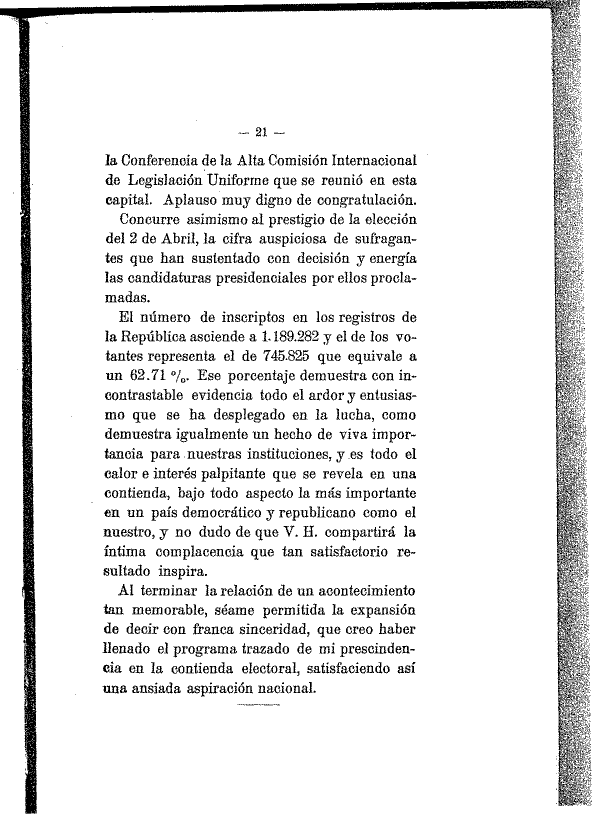 — 21 —

la Conferencia de la Alta Comisión Internacional de Legislación Uniforme que se reunió en esta capital. Aplauso muy digno de congratulación.

Concurre asimismo al prestigio de la elección del 2 de Abril, la cifra auspiciosa de sufragantes que han sustentado con decisión y energía las candidaturas presidenciales por ellos proclamadas.

El número de inscriptos en los registros de la República asciende a 1.189.282 y el de los votantes representa el de 745.825 que equivale a un 62.71 %. Ese porcentaje demuestra con incontrastable evidencia todo el ardor y entusiasmo que se ha desplegado en la lucha, como demuestra igualmente un hecho de viva importancia para nuestras instituciones, y es todo el calor e interés palpitante que se revela en una contienda, bajo todo aspecto la más importante en un país democrático y republicano como el nuestro, y no dudo de que V. H. compartirá la íntima complacencia que tan satisfactorio resultado inspira.

Al terminar la relación de un acontecimiento tan memorable, séame permitida la expansión de decir con franca sinceridad, que creo haber llenado el programa trazado de mi prescindencia en la contienda electoral, satisfaciendo así una ansiada aspiración nacional.